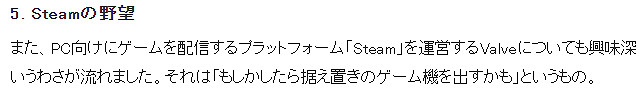 5. Steamの野望

また、PC向けにゲームを配信するプラットフォーム「Steam」を運営するValveについても興味深いうわさが流れました。それは「もしかしたら据え置きのゲーム機を出すかも」というもの。